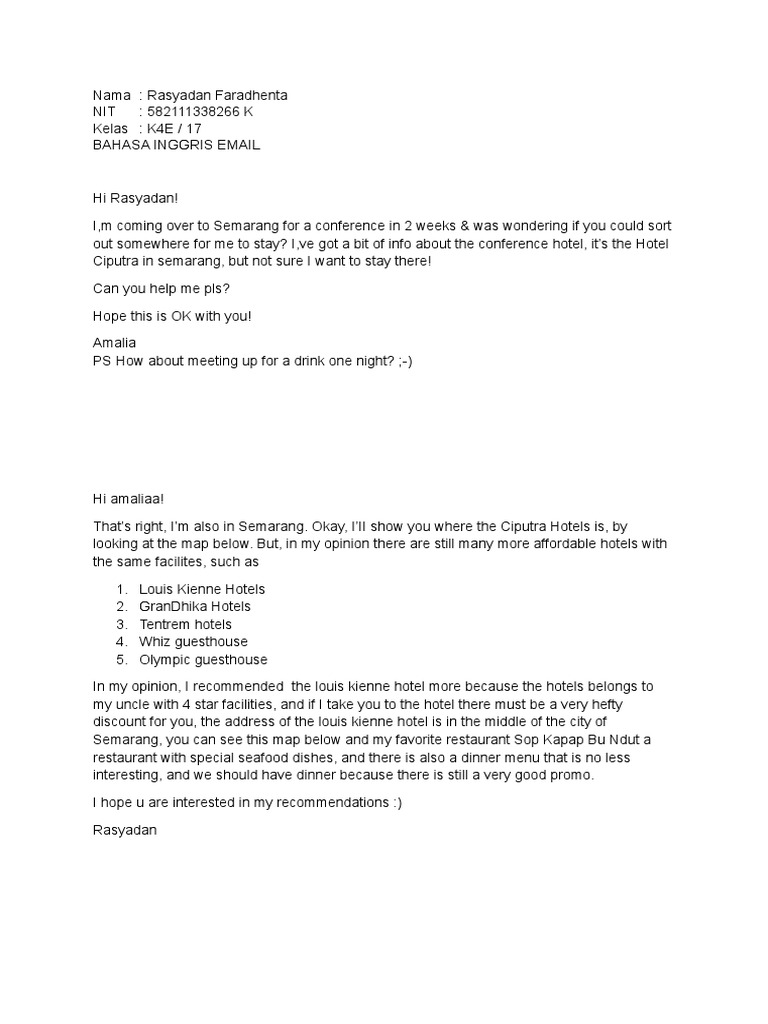 Nama : Rasyadan Faradhenta
NIT : 582111338266 K
Kelas : K4E / 17
BAHASA INGGRIS EMAIL

Hi Rasyadan!

I,m coming over to Semarang for a conference in 2 weeks & was wondering if you could sort out somewhere for me to stay? I,ve got a bit of info about the conference hotel, it's the Hotel Ciputra in semarang, but not sure I want to stay there!

Can you help me pls?

Hope this is OK with you!

Amalia
PS How about meeting up for a drink one night? ;-)

Hi amaliaa!

That's right, I'm also in Semarang. Okay, I'll show you where the Ciputra Hotels is, by looking at the map below. But, in my opinion there are still many more affordable hotels with the same facilites, such as

1. Louis Kienne Hotels
2. GranDhika Hotels
3. Tentrem hotels
4. Whiz guesthouse
5. Olympic guesthouse

In my opinion, I recommended the louis kienne hotel more because the hotels belongs to my uncle with 4 star facilities, and if I take you to the hotel there must be a very hefty discount for you, the address of the louis kienne hotel is in the middle of the city of Semarang, you can see this map below and my favorite restaurant Sop Kapap Bu Ndut a restaurant with special seafood dishes, and there is also a dinner menu that is no less interesting, and we should have dinner because there is still a very good promo.

I hope u are interested in my recommendations :)

Rasyadan